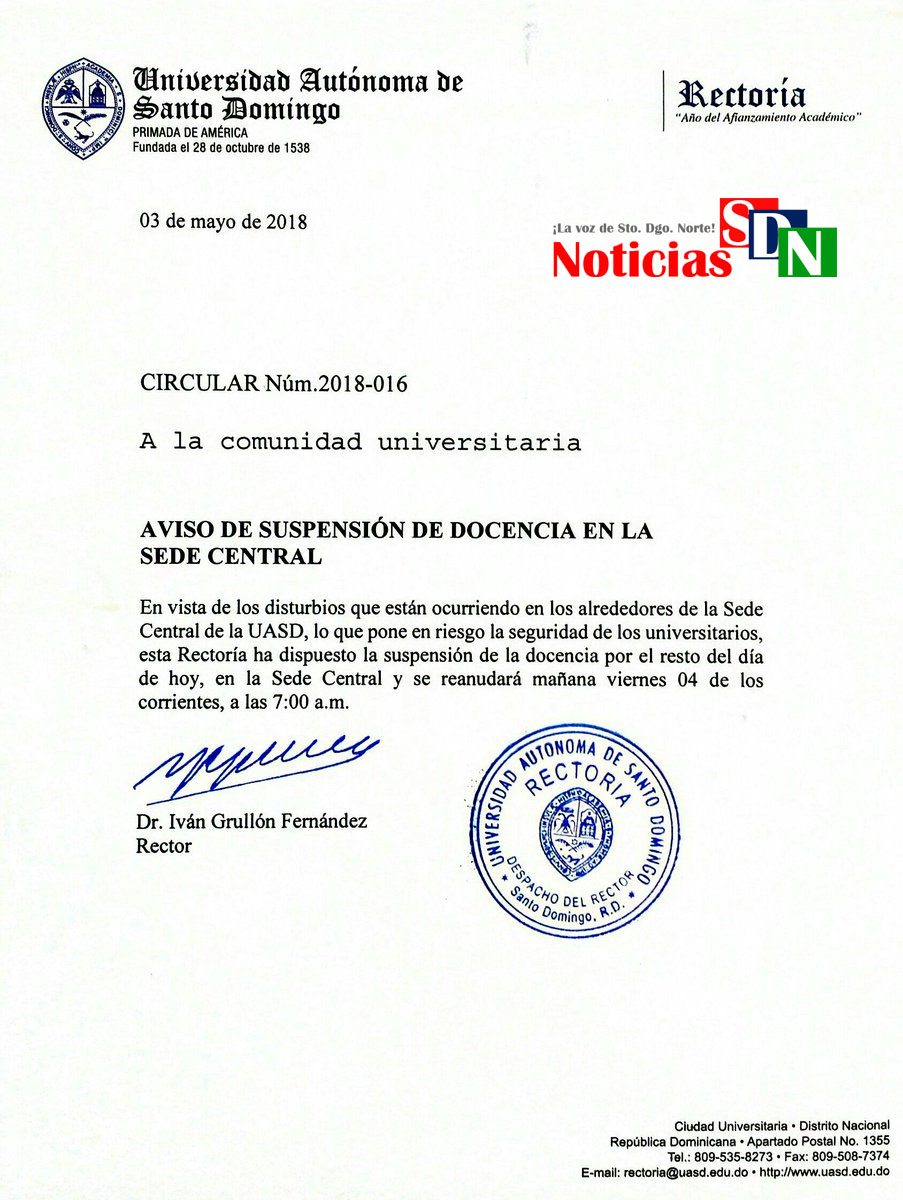 Universidad Autónoma de Santo Domingo
PRIMADA DE AMÉRICA
Fundada el 28 de octubre de 1538

Rectoría
"Año del Afianzamiento Académico"

03 de mayo de 2018

¡La voz de Sto. Dgo. Norte!
Noticias SDN

CIRCULAR Núm.2018-016

A la comunidad universitaria

AVISO DE SUSPENSIÓN DE DOCENCIA EN LA SEDE CENTRAL

En vista de los disturbios que están ocurriendo en los alrededores de la Sede Central de la UASD, lo que pone en riesgo la seguridad de los universitarios, esta Rectoría ha dispuesto la suspensión de la docencia por el resto del día de hoy, en la Sede Central y se reanudará mañana viernes 04 de los corrientes, a las 7:00 a.m.

Dr. Iván Grullón Fernández
Rector

UNIVERSIDAD AUTONOMA DE SANTO DOMINGO
RECTORIA
DESPACHO DEL RECTOR
Santo Domingo, R.D.

Ciudad Universitaria • Distrito Nacional
República Dominicana • Apartado Postal No. 1355
Tel.: 809-535-8273 • Fax: 809-508-7374
E-mail: rectoria@uasd.edu.do • http://www.uasd.edu.do